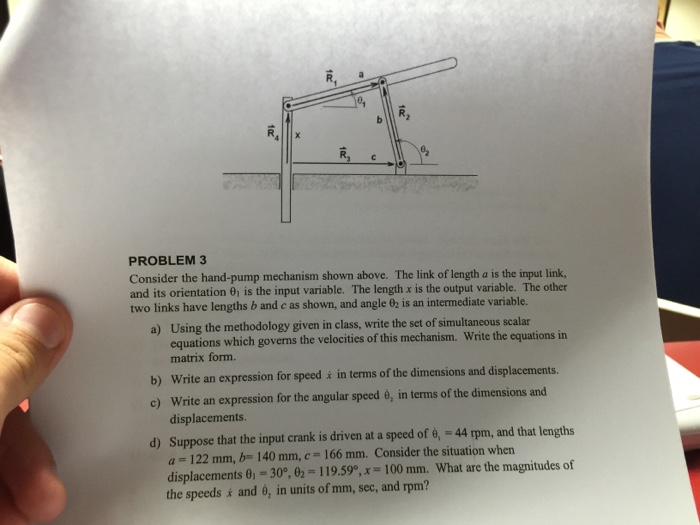 $\vec{R}_1$ a $\theta_1$ $\vec{R}_2$ b $\vec{R}_4$ x $\vec{R}_3$ c $\theta_2$

PROBLEM 3

Consider the hand-pump mechanism shown above. The link of length $a$ is the input link, and its orientation $\theta_1$ is the input variable. The length $x$ is the output variable. The other two links have lengths $b$ and $c$ as shown, and angle $\theta_2$ is an intermediate variable.

a) Using the methodology given in class, write the set of simultaneous scalar equations which governs the velocities of this mechanism. Write the equations in matrix form.

b) Write an expression for speed $\dot{x}$ in terms of the dimensions and displacements.

c) Write an expression for the angular speed $\dot{\theta}_2$ in terms of the dimensions and displacements.

d) Suppose that the input crank is driven at a speed of $\dot{\theta}_1 = 44$ rpm, and that lengths $a = 122$ mm, $b = 140$ mm, $c = 166$ mm. Consider the situation when displacements $\theta_1 = 30°$, $\theta_2 = 119.59°$, $x = 100$ mm. What are the magnitudes of the speeds $\dot{x}$ and $\dot{\theta}_2$ in units of mm, sec, and rpm?